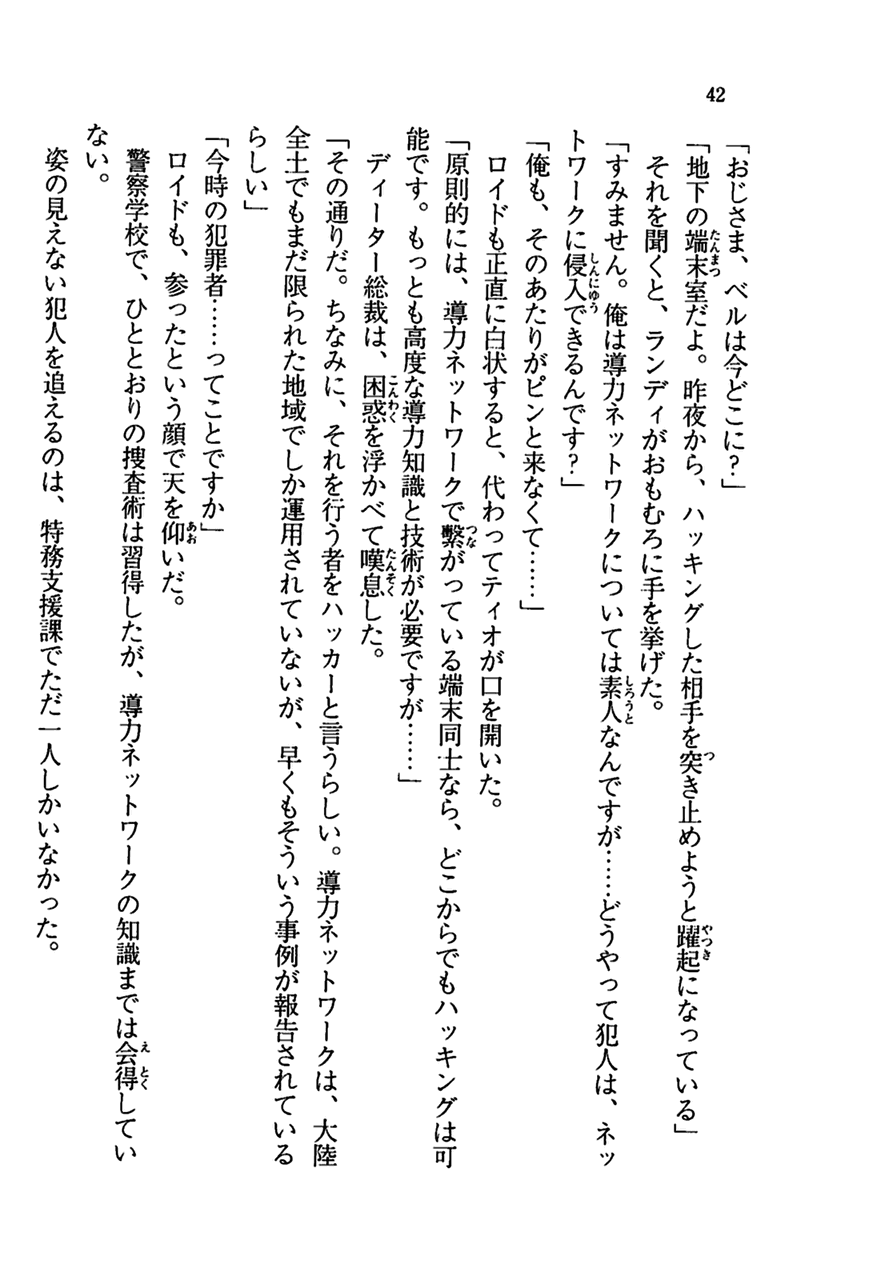 42

「おじさま、ベルは今どこに？」

「地下の端末室だよ。昨夜から、ハッキングした相手を突き止めようと躍起になっている」

それを聞くと、ランディがおもむろに手を挙げた。

「すみません。俺は導力ネットワークについては素人なんですが……どうやって犯人は、ネットワークに侵入できるんです？」

「俺も、そのあたりがピンと来なくて……」

ロイドも正直に白状すると、代わってティオが口を開いた。

「原則的には、導力ネットワークで繋がっている端末同士なら、どこからでもハッキングは可能です。もっとも高度な導力知識と技術が必要ですが……」

ディーター総裁は、困惑を浮かべて嘆息した。

「その通りだ。ちなみに、それを行う者をハッカーと言うらしい。導力ネットワークは、大陸全土でもまだ限られた地域でしか運用されていないが、早くもそういう事例が報告されているらしい」

「今時の犯罪者……ってことですか」

ロイドも、参ったという顔で天を仰いだ。

警察学校で、ひととおりの捜査術は習得したが、導力ネットワークの知識までは会得していない。

姿の見えない犯人を追えるのは、特務支援課でただ一人しかいなかった。